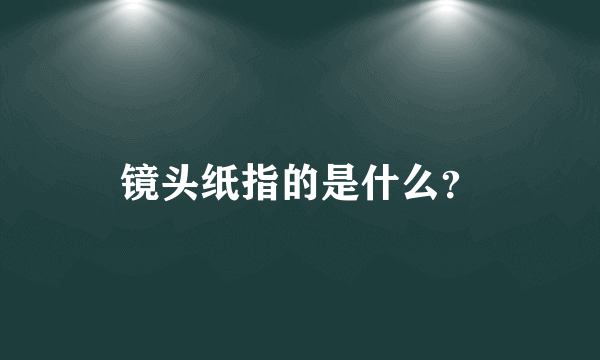 镜头纸指的是什么?